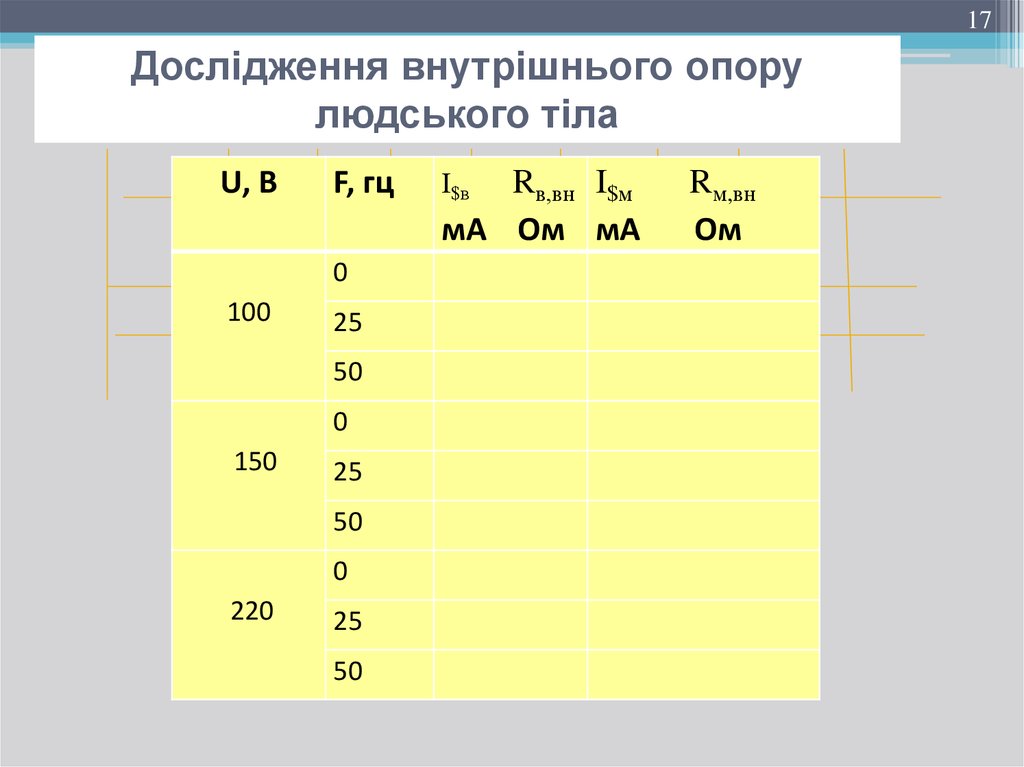 17

Дослідження внутрішнього опору людського тіла

| U, В | F, гц | $I_{\$в}$ $R_{в,вн}$ мА Ом | $I_{\$м}$ $R_{м,вн}$ мА Ом |
|---|---|---|---|
| 100 | 0 | | |
| | 25 | | |
| | 50 | | |
| 150 | 0 | | |
| | 25 | | |
| | 50 | | |
| 220 | 0 | | |
| | 25 | | |
| | 50 | | |